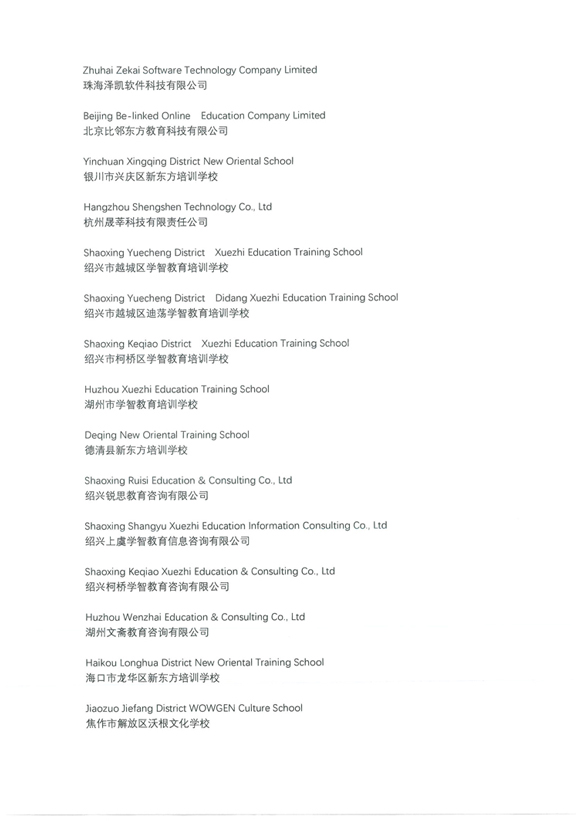 Zhuhai Zekai Software Technology Company Limited
珠海泽凯软件科技有限公司

Beijing Be-linked Online Education Company Limited
北京比邻东方教育科技有限公司

Yinchuan Xingqing District New Oriental School
银川市兴庆区新东方培训学校

Hangzhou Shengshen Technology Co., Ltd
杭州晟莘科技有限责任公司

Shaoxing Yuecheng District Xuezhi Education Training School
绍兴市越城区学智教育培训学校

Shaoxing Yuecheng District Didang Xuezhi Education Training School
绍兴市越城区迪荡学智教育培训学校

Shaoxing Keqiao District Xuezhi Education Training School
绍兴市柯桥区学智教育培训学校

Huzhou Xuezhi Education Training School
湖州市学智教育培训学校

Deqing New Oriental Training School
德清县新东方培训学校

Shaoxing Ruisi Education & Consulting Co., Ltd
绍兴锐思教育咨询有限公司

Shaoxing Shangyu Xuezhi Education Information Consulting Co., Ltd
绍兴上虞学智教育信息咨询有限公司

Shaoxing Keqiao Xuezhi Education & Consulting Co., Ltd
绍兴柯桥学智教育咨询有限公司

Huzhou Wenzhai Education & Consulting Co., Ltd
湖州文斋教育咨询有限公司

Haikou Longhua District New Oriental Training School
海口市龙华区新东方培训学校

Jiaozuo Jiefang District WOWGEN Culture School
焦作市解放区沃根文化学校